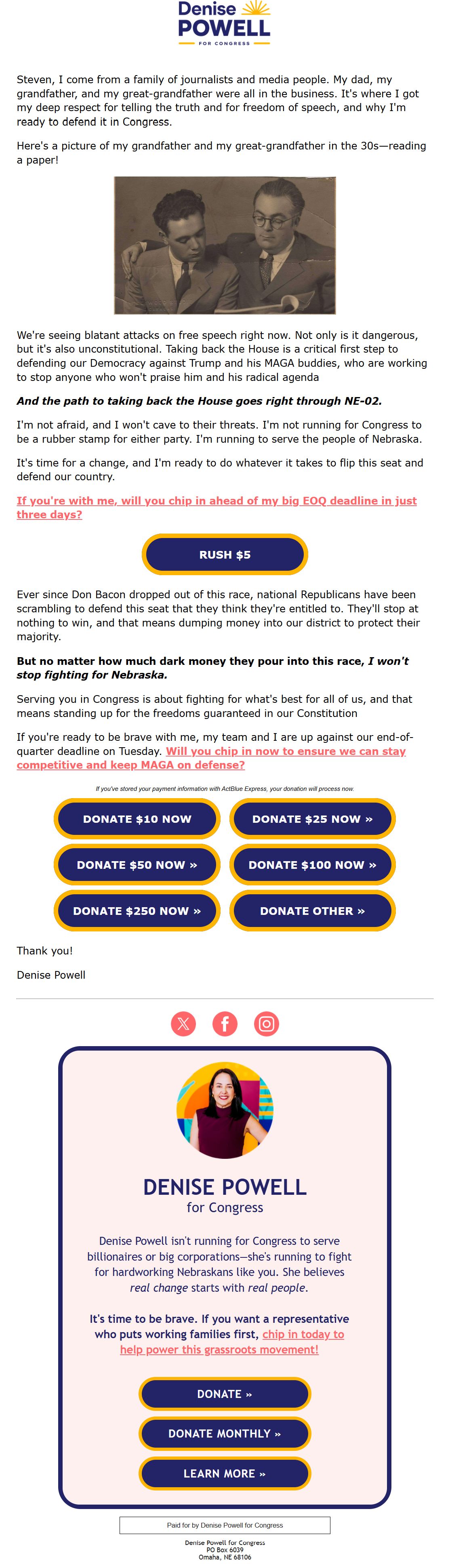 Denise POWELL
FOR CONGRESS

Steven, I come from a family of journalists and media people. My dad, my grandfather, and my great-grandfather were all in the business. It's where I got my deep respect for telling the truth and for freedom of speech, and why I'm ready to defend it in Congress.

Here's a picture of my grandfather and my great-grandfather in the 30s—reading a paper!

We're seeing blatant attacks on free speech right now. Not only is it dangerous, but it's also unconstitutional. Taking back the House is a critical first step to defending our Democracy against Trump and his MAGA buddies, who are working to stop anyone who won't praise him and his radical agenda

And the path to taking back the House goes right through NE-02.

I'm not afraid, and I won't cave to their threats. I'm not running for Congress to be a rubber stamp for either party. I'm running to serve the people of Nebraska.

It's time for a change, and I'm ready to do whatever it takes to flip this seat and defend our country.

If you're with me, will you chip in ahead of my big EOQ deadline in just three days?

RUSH $5

Ever since Don Bacon dropped out of this race, national Republicans have been scrambling to defend this seat that they think they're entitled to. They'll stop at nothing to win, and that means dumping money into our district to protect their majority.

But no matter how much dark money they pour into this race, I won't stop fighting for Nebraska.

Serving you in Congress is about fighting for what's best for all of us, and that means standing up for the freedoms guaranteed in our Constitution

If you're ready to be brave with me, my team and I are up against our end-of-quarter deadline on Tuesday. Will you chip in now to ensure we can stay competitive and keep MAGA on defense?

If you've stored your payment information with ActBlue Express, your donation will process now.

DONATE $10 NOW
DONATE $25 NOW »
DONATE $50 NOW »
DONATE $100 NOW »
DONATE $250 NOW »
DONATE OTHER »

Thank you!

Denise Powell

DENISE POWELL
for Congress

Denise Powell isn't running for Congress to serve billionaires or big corporations—she's running to fight for hardworking Nebraskans like you. She believes real change starts with real people.

It's time to be brave. If you want a representative who puts working families first, chip in today to help power this grassroots movement!

DONATE »
DONATE MONTHLY »
LEARN MORE »

Paid for by Denise Powell for Congress

Denise Powell for Congress
PO Box 6039
Omaha, NE 68106